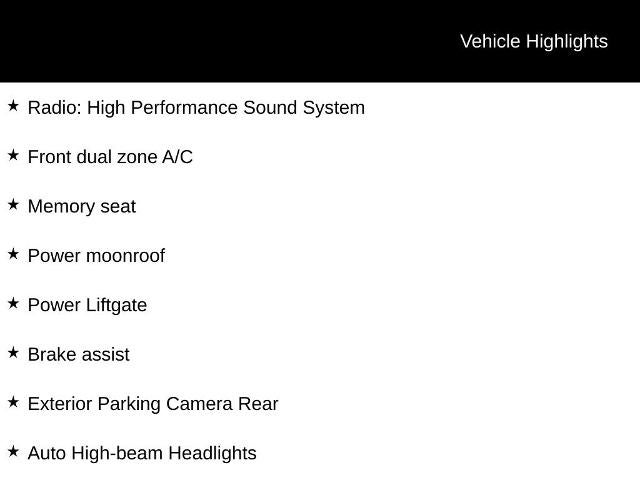 Vehicle Highlights

★ Radio: High Performance Sound System

★ Front dual zone A/C

★ Memory seat

★ Power moonroof

★ Power Liftgate

★ Brake assist

★ Exterior Parking Camera Rear

★ Auto High-beam Headlights